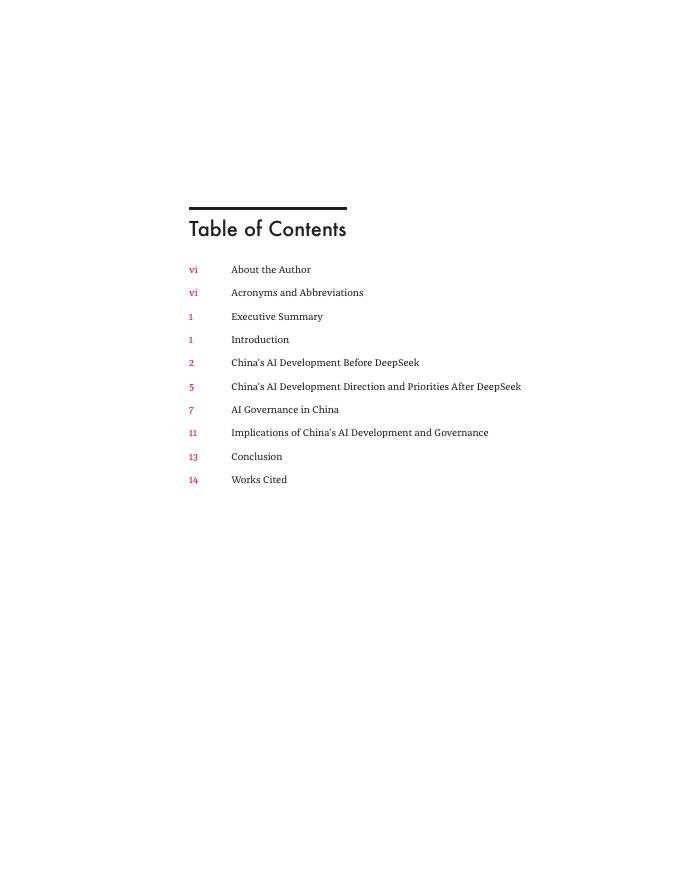 Table of Contents

vi About the Author

vi Acronyms and Abbreviations

1 Executive Summary

1 Introduction

2 China's AI Development Before DeepSeek

5 China's AI Development Direction and Priorities After DeepSeek

7 AI Governance in China

11 Implications of China's AI Development and Governance

13 Conclusion

14 Works Cited